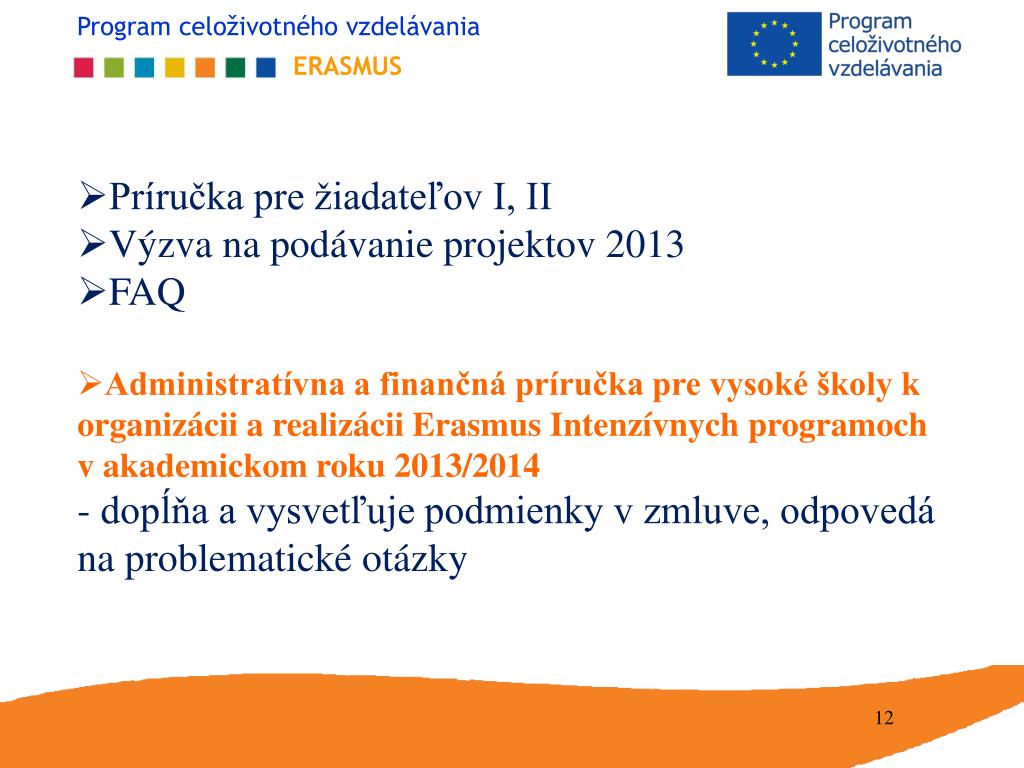 Program celoživotného vzdelávania

ERASMUS

Program celoživotného vzdelávania

➢Príručka pre žiadateľov I, II
➢Výzva na podávanie projektov 2013
➢FAQ

➢Administratívna a finančná príručka pre vysoké školy k organizácii a realizácii Erasmus Intenzívnych programoch v akademickom roku 2013/2014
- dopĺňa a vysvetľuje podmienky v zmluve, odpovedá na problematické otázky

12